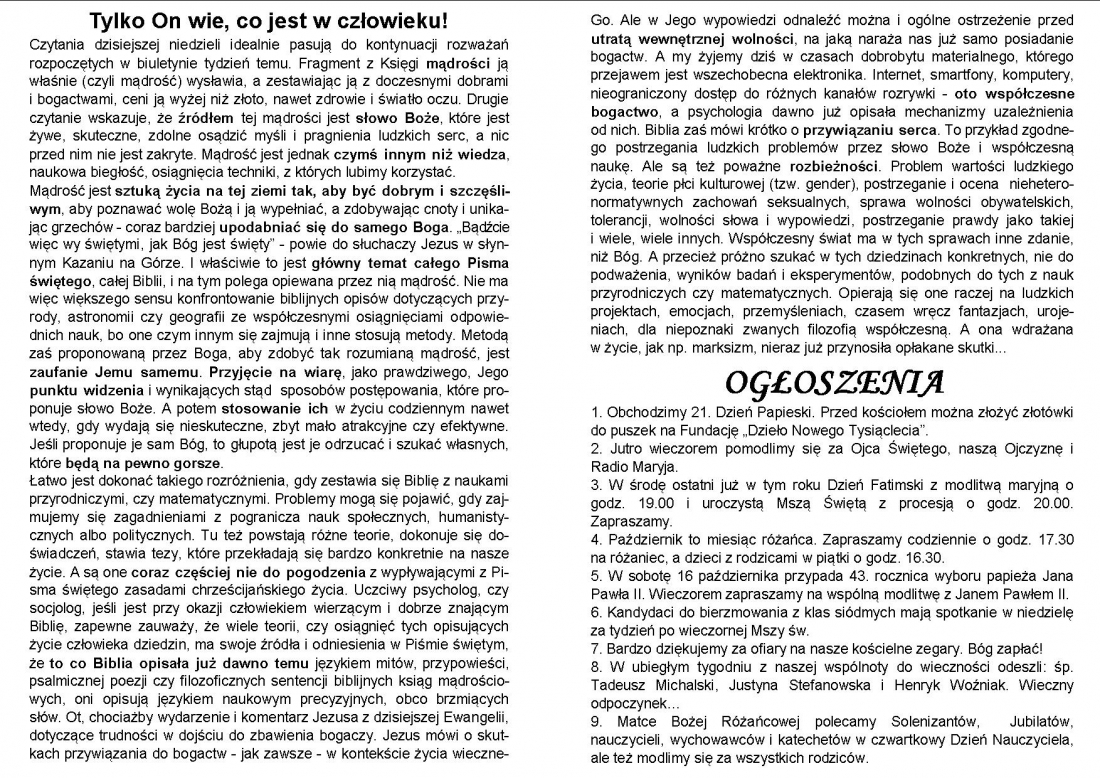 Tylko On wie, co jest w człowieku!

Czytania dzisiejszej niedzieli idealnie pasują do kontynuacji rozważań rozpoczętych w biuletynie tydzień temu. Fragment z Księgi mądrości ją właśnie (czyli mądrość) wysławia, a zestawiając ją z doczesnymi dobrami i bogactwami, ceni ją wyżej niż złoto, nawet zdrowie i światło oczu. Drugie czytanie wskazuje, że źródłem tej mądrości jest słowo Boże, które jest żywe, skuteczne, zdolne osądzić myśli i pragnienia ludzkich serc, a nic przed nim nie jest zakryte. Mądrość jest jednak czymś innym niż wiedza, naukowa biegłość, osiągnięcia techniki, z których lubimy korzystać.
Mądrość jest sztuką życia na tej ziemi tak, aby być dobrym i szczęśliwym, aby poznawać wolę Bożą i ją wypełniać, a zdobywając cnoty i unikając grzechów - coraz bardziej upodabniać się do samego Boga. „Bądźcie więc wy świętymi, jak Bóg jest święty" - powie do słuchaczy Jezus w słynnym Kazaniu na Górze. I właściwie to jest główny temat całego Pisma świętego, całej Biblii, i na tym polega opiewana przez nią mądrość. Nie ma więc większego sensu konfrontowanie biblijnych opisów dotyczących przyrody, astronomii czy geografii ze współczesnymi osiągnięciami odpowiednich nauk, bo one czym innym się zajmują i inne stosują metody. Metodą zaś proponowaną przez Boga, aby zdobyć tak rozumianą mądrość, jest zaufanie Jemu samemu. Przyjęcie na wiarę, jako prawdziwego, Jego punktu widzenia i wynikających stąd sposobów postępowania, które proponuje słowo Boże. A potem stosowanie ich w życiu codziennym nawet wtedy, gdy wydają się nieskuteczne, zbyt mało atrakcyjne czy efektywne. Jeśli proponuje je sam Bóg, to głupotą jest je odrzucać i szukać własnych, które będą na pewno gorsze.
Łatwo jest dokonać takiego rozróżnienia, gdy zestawia się Biblię z naukami przyrodniczymi, czy matematycznymi. Problemy mogą się pojawić, gdy zajmujemy się zagadnieniami z pogranicza nauk społecznych, humanistycznych albo politycznych. Tu też powstają różne teorie, dokonuje się doświadczeń, stawia tezy, które przekładają się bardzo konkretnie na nasze życie. A są one coraz częściej nie do pogodzenia z wypływającymi z Pisma świętego zasadami chrześcijańskiego życia. Uczciwy psycholog, czy socjolog, jeśli jest przy okazji człowiekiem wierzącym i dobrze znającym Biblię, zapewne zauważy, że wiele teorii, czy osiągnięć tych opisujących życie człowieka dziedzin, ma swoje źródła i odniesienia w Piśmie świętym, że to co Biblia opisała już dawno temu językiem mitów, przypowieści, psalmicznej poezji czy filozoficznych sentencji biblijnych ksiąg mądrościowych, oni opisują językiem naukowym precyzyjnych, obco brzmiących słów. Ot, chociażby wydarzenie i komentarz Jezusa z dzisiejszej Ewangelii, dotyczące trudności w dojściu do zbawienia bogaczy. Jezus mówi o skutkach przywiązania do bogactw - jak zawsze - w kontekście życia wiecznego. Ale w Jego wypowiedzi odnaleźć można i ogólne ostrzeżenie przed utratą wewnętrznej wolności, na jaką naraża nas już samo posiadanie bogactw. A my żyjemy dziś w czasach dobrobytu materialnego, którego przejawem jest wszechobecna elektronika. Internet, smartfony, komputery, nieograniczony dostęp do różnych kanałów rozrywki - oto współczesne bogactwo, a psychologia dawno już opisała mechanizmy uzależnienia od nich. Biblia zaś mówi krótko o przywiązaniu serca. To przykład zgodnego postrzegania ludzkich problemów przez słowo Boże i współczesną naukę. Ale są też poważne rozbieżności. Problem wartości ludzkiego życia, teorie płci kulturowej (tzw. gender), postrzeganie i ocena nieheteronormatywnych zachowań seksualnych, sprawa wolności obywatelskich, tolerancji, wolności słowa i wypowiedzi, postrzeganie prawdy jako takiej i wiele, wiele innych. Współczesny świat ma w tych sprawach inne zdanie, niż Bóg. A przecież próżno szukać w tych dziedzinach konkretnych, nie do podważenia, wyników badań i eksperymentów, podobnych do tych z nauk przyrodniczych czy matematycznych. Opierają się one raczej na ludzkich projektach, emocjach, przemyśleniach, czasem wręcz fantazjach, urojeniach, dla niepoznaki zwanych filozofią współczesną. A ona wdrażana w życie, jak np. marksizm, nieraz już przynosiła opłakane skutki...

OGŁOSZENIA

1. Obchodzimy 21. Dzień Papieski. Przed kościołem można złożyć złotówki do puszek na Fundację „Dzieło Nowego Tysiąclecia".
2. Jutro wieczorem pomodlimy się za Ojca Świętego, naszą Ojczyznę i Radio Maryja.
3. W środę ostatni już w tym roku Dzień Fatimski z modlitwą maryjną o godz. 19.00 i uroczystą Mszą Świętą z procesją o godz. 20.00. Zapraszamy.
4. Październik to miesiąc różańca. Zapraszamy codziennie o godz. 17.30 na różaniec, a dzieci z rodzicami w piątki o godz. 16.30.
5. W sobotę 16 października przypada 43. rocznica wyboru papieża Jana Pawła II. Wieczorem zapraszamy na wspólną modlitwę z Janem Pawłem II.
6. Kandydaci do bierzmowania z klas siódmych mają spotkanie w niedzielę za tydzień po wieczornej Mszy św.
7. Bardzo dziękujemy za ofiary na nasze kościelne zegary. Bóg zapłać!
8. W ubiegłym tygodniu z naszej wspólnoty do wieczności odeszli: śp. Tadeusz Michalski, Justyna Stefanowska i Henryk Woźniak. Wieczny odpoczynek…
9. Matce Bożej Różańcowej polecamy Solenizantów, Jubilatów, nauczycieli, wychowawców i katechetów w czwartkowy Dzień Nauczyciela, ale też modlimy się za wszystkich rodziców.